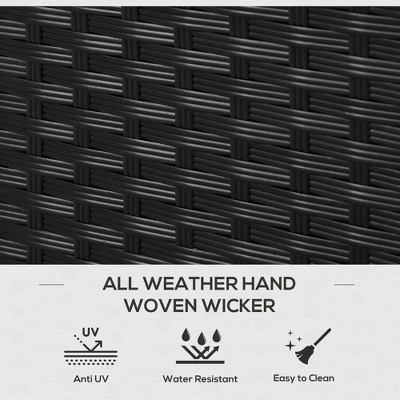 ALL WEATHER HAND WOVEN WICKER

UV

Anti UV

Water Resistant

Easy to Clean